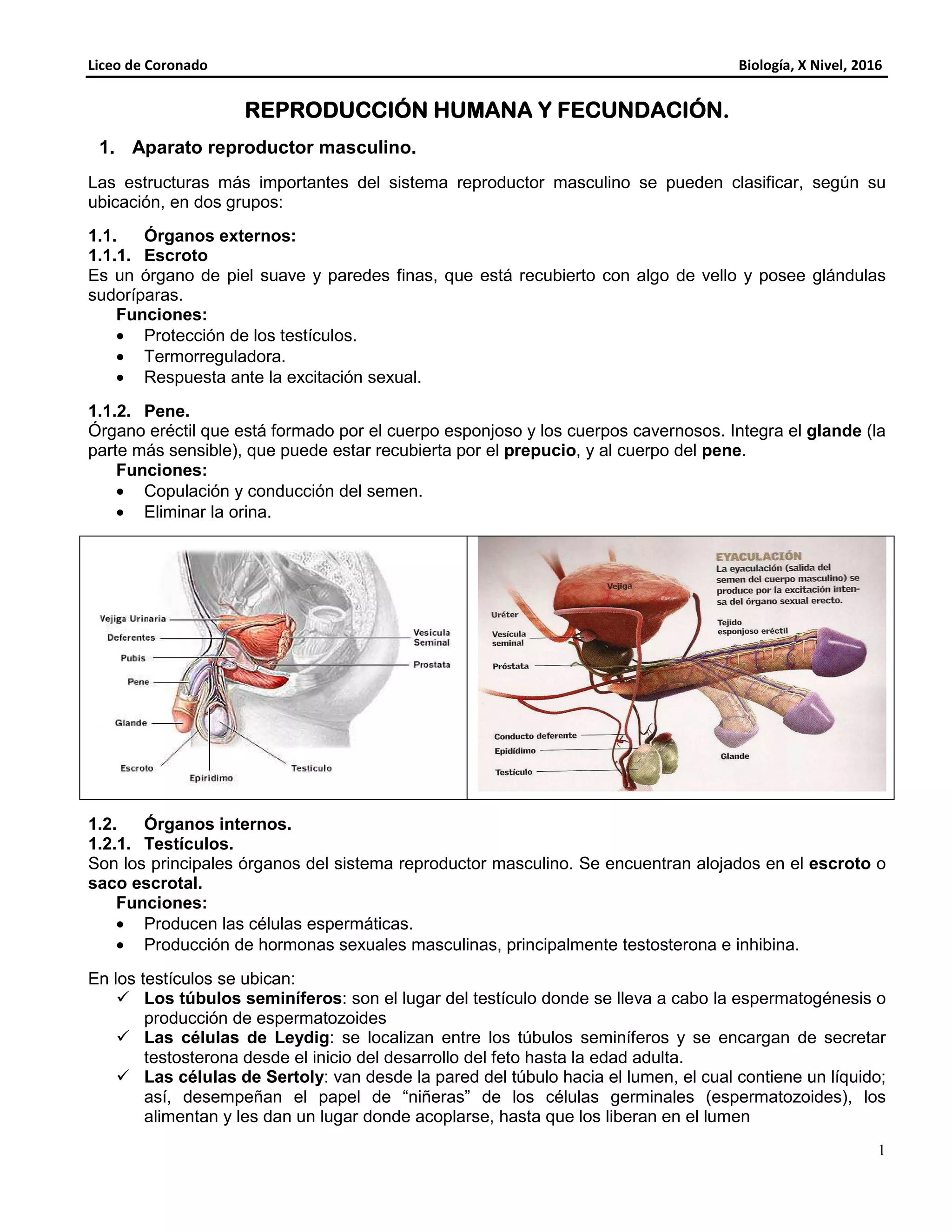 Liceo de Coronado Biología, X Nivel, 2016

REPRODUCCIÓN HUMANA Y FECUNDACIÓN.

1. Aparato reproductor masculino.

Las estructuras más importantes del sistema reproductor masculino se pueden clasificar, según su ubicación, en dos grupos:

1.1. Órganos externos:
1.1.1. Escroto
Es un órgano de piel suave y paredes finas, que está recubierto con algo de vello y posee glándulas sudoríparas.
Funciones:
• Protección de los testículos.
• Termorreguladora.
• Respuesta ante la excitación sexual.

1.1.2. Pene.
Órgano eréctil que está formado por el cuerpo esponjoso y los cuerpos cavernosos. Integra el glande (la parte más sensible), que puede estar recubierta por el prepucio, y al cuerpo del pene.
Funciones:
• Copulación y conducción del semen.
• Eliminar la orina.

Vejiga Urinaria
Deferentes
Pubis
Pene
Glande
Escroto
Epiridimo
Testiculo
Vesicula Seminal
Prostata

EYACULACIÓN
La eyaculación (salida del semen del cuerpo masculino) se produce por la excitación intensa del órgano sexual erecto.
Vejiga
Uréter
Vesícula seminal
Próstata
Tejido esponjoso eréctil
Conducto deferente
Epidídimo
Testículo
Glande

1.2. Órganos internos.
1.2.1. Testículos.
Son los principales órganos del sistema reproductor masculino. Se encuentran alojados en el escroto o saco escrotal.
Funciones:
• Producen las células espermáticas.
• Producción de hormonas sexuales masculinas, principalmente testosterona e inhibina.

En los testículos se ubican:
✓ Los túbulos seminíferos: son el lugar del testículo donde se lleva a cabo la espermatogénesis o producción de espermatozoides
✓ Las células de Leydig: se localizan entre los túbulos seminíferos y se encargan de secretar testosterona desde el inicio del desarrollo del feto hasta la edad adulta.
✓ Las células de Sertoly: van desde la pared del túbulo hacia el lumen, el cual contiene un líquido; así, desempeñan el papel de “niñeras” de los células germinales (espermatozoides), los alimentan y les dan un lugar donde acoplarse, hasta que los liberan en el lumen

1